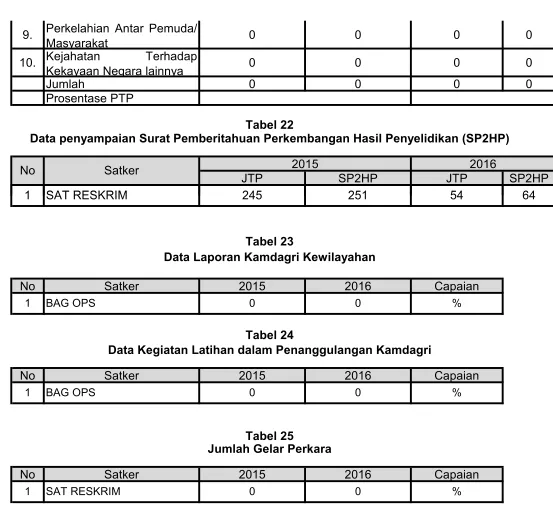 | 9. | Perkelahian Antar Pemuda/ Masyarakat | 0 | 0 | 0 | 0 |
|---|---|---|---|---|---|
| 10. | Kejahatan Terhadap Kekayaan Negara lainnya | 0 | 0 | 0 | 0 |
| | Jumlah | 0 | 0 | 0 | 0 |
| | Prosentase PTP | | | | |

Tabel 22
Data penyampaian Surat Pemberitahuan Perkembangan Hasil Penyelidikan (SP2HP)

| No | Satker | 2015 | | 2016 | |
|---|---|---|---|---|---|
| | | JTP | SP2HP | JTP | SP2HP |
| 1 | SAT RESKRIM | 245 | 251 | 54 | 64 |

Tabel 23
Data Laporan Kamdagri Kewilayahan

| No | Satker | 2015 | 2016 | Capaian |
|---|---|---|---|---|
| 1 | BAG OPS | 0 | 0 | % |

Tabel 24
Data Kegiatan Latihan dalam Penanggulangan Kamdagri

| No | Satker | 2015 | 2016 | Capaian |
|---|---|---|---|---|
| 1 | BAG OPS | 0 | 0 | % |

Tabel 25
Jumlah Gelar Perkara

| No | Satker | 2015 | 2016 | Capaian |
|---|---|---|---|---|
| 1 | SAT RESKRIM | 0 | 0 | % |